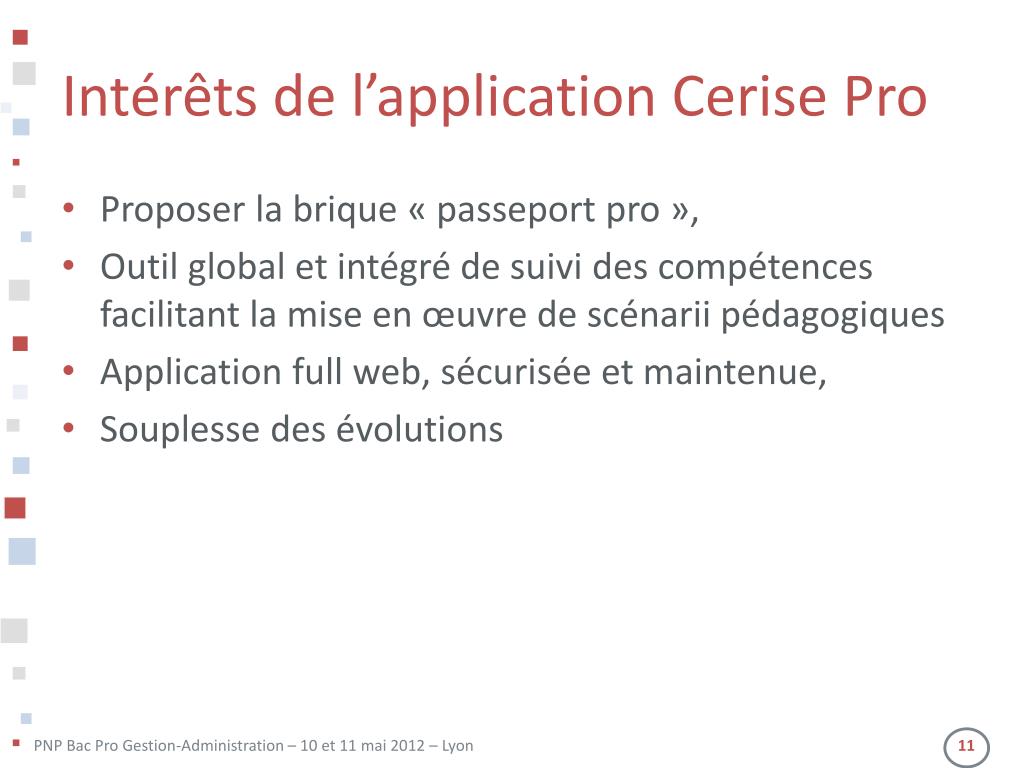 Intérêts de l’application Cerise Pro

• Proposer la brique « passeport pro »,
• Outil global et intégré de suivi des compétences facilitant la mise en œuvre de scénarii pédagogiques
• Application full web, sécurisée et maintenue,
• Souplesse des évolutions

PNP Bac Pro Gestion-Administration – 10 et 11 mai 2012 – Lyon

11